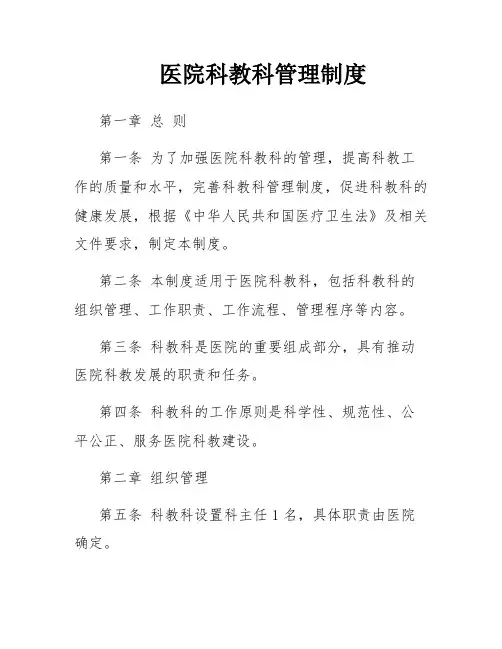 医院科教科管理制度

第一章 总 则

第一条 为了加强医院科教科的管理，提高科教工作的质量和水平，完善科教科管理制度，促进科教科的健康发展，根据《中华人民共和国医疗卫生法》及相关文件要求，制定本制度。

第二条 本制度适用于医院科教科，包括科教科的组织管理、工作职责、工作流程、管理程序等内容。

第三条 科教科是医院的重要组成部分，具有推动医院科教发展的职责和任务。

第四条 科教科的工作原则是科学性、规范性、公平公正、服务医院科教建设。

第二章 组织管理

第五条 科教科设置科主任 1 名，具体职责由医院确定。